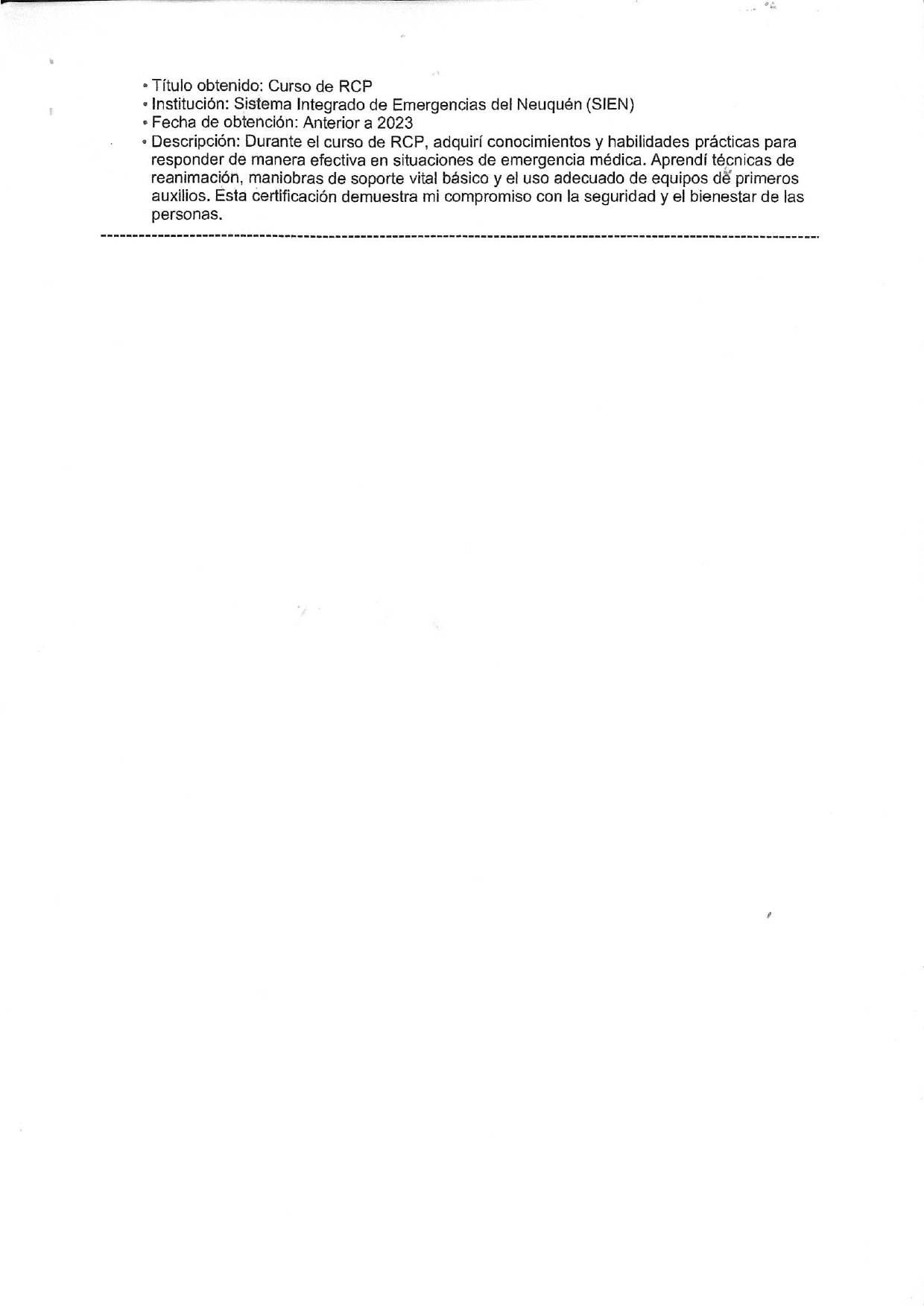 • Título obtenido: Curso de RCP
• Institución: Sistema Integrado de Emergencias del Neuquén (SIEN)
• Fecha de obtención: Anterior a 2023
• Descripción: Durante el curso de RCP, adquirí conocimientos y habilidades prácticas para responder de manera efectiva en situaciones de emergencia médica. Aprendí técnicas de reanimación, maniobras de soporte vital básico y el uso adecuado de equipos de primeros auxilios. Esta certificación demuestra mi compromiso con la seguridad y el bienestar de las personas.